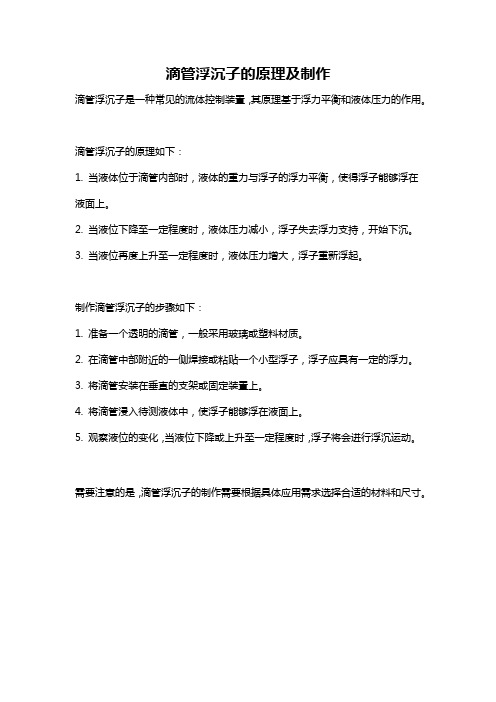 滴管浮沉子的原理及制作

滴管浮沉子是一种常见的流体控制装置，其原理基于浮力平衡和液体压力的作用。

滴管浮沉子的原理如下：

1. 当液体位于滴管内部时，液体的重力与浮子的浮力平衡，使得浮子能够浮在液面上。

2. 当液位下降至一定程度时，液体压力减小，浮子失去浮力支持，开始下沉。

3. 当液位再度上升至一定程度时，液体压力增大，浮子重新浮起。

制作滴管浮沉子的步骤如下：

1. 准备一个透明的滴管，一般采用玻璃或塑料材质。

2. 在滴管中部附近的一侧焊接或粘贴一个小型浮子，浮子应具有一定的浮力。

3. 将滴管安装在垂直的支架或固定装置上。

4. 将滴管浸入待测液体中，使浮子能够浮在液面上。

5. 观察液位的变化，当液位下降或上升至一定程度时，浮子将会进行浮沉运动。

需要注意的是，滴管浮沉子的制作需要根据具体应用需求选择合适的材料和尺寸。